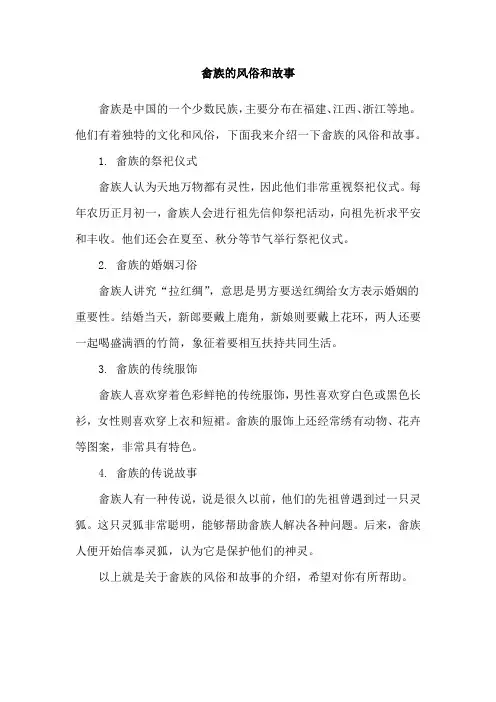 畲族的风俗和故事

畲族是中国的一个少数民族，主要分布在福建、江西、浙江等地。他们有着独特的文化和风俗，下面我来介绍一下畲族的风俗和故事。

1. 畲族的祭祀仪式

畲族人认为天地万物都有灵性，因此他们非常重视祭祀仪式。每年农历正月初一，畲族人会进行祖先信仰祭祀活动，向祖先祈求平安和丰收。他们还会在夏至、秋分等节气举行祭祀仪式。

2. 畲族的婚姻习俗

畲族人讲究“拉红绸”，意思是男方要送红绸给女方表示婚姻的重要性。结婚当天，新郎要戴上鹿角，新娘则要戴上花环，两人还要一起喝盛满酒的竹筒，象征着要相互扶持共同生活。

3. 畲族的传统服饰

畲族人喜欢穿着色彩鲜艳的传统服饰，男性喜欢穿白色或黑色长衫，女性则喜欢穿上衣和短裙。畲族的服饰上还经常绣有动物、花卉等图案，非常具有特色。

4. 畲族的传说故事

畲族人有一种传说，说是很久以前，他们的先祖曾遇到过一只灵狐。这只灵狐非常聪明，能够帮助畲族人解决各种问题。后来，畲族人便开始信奉灵狐，认为它是保护他们的神灵。

以上就是关于畲族的风俗和故事的介绍，希望对你有所帮助。